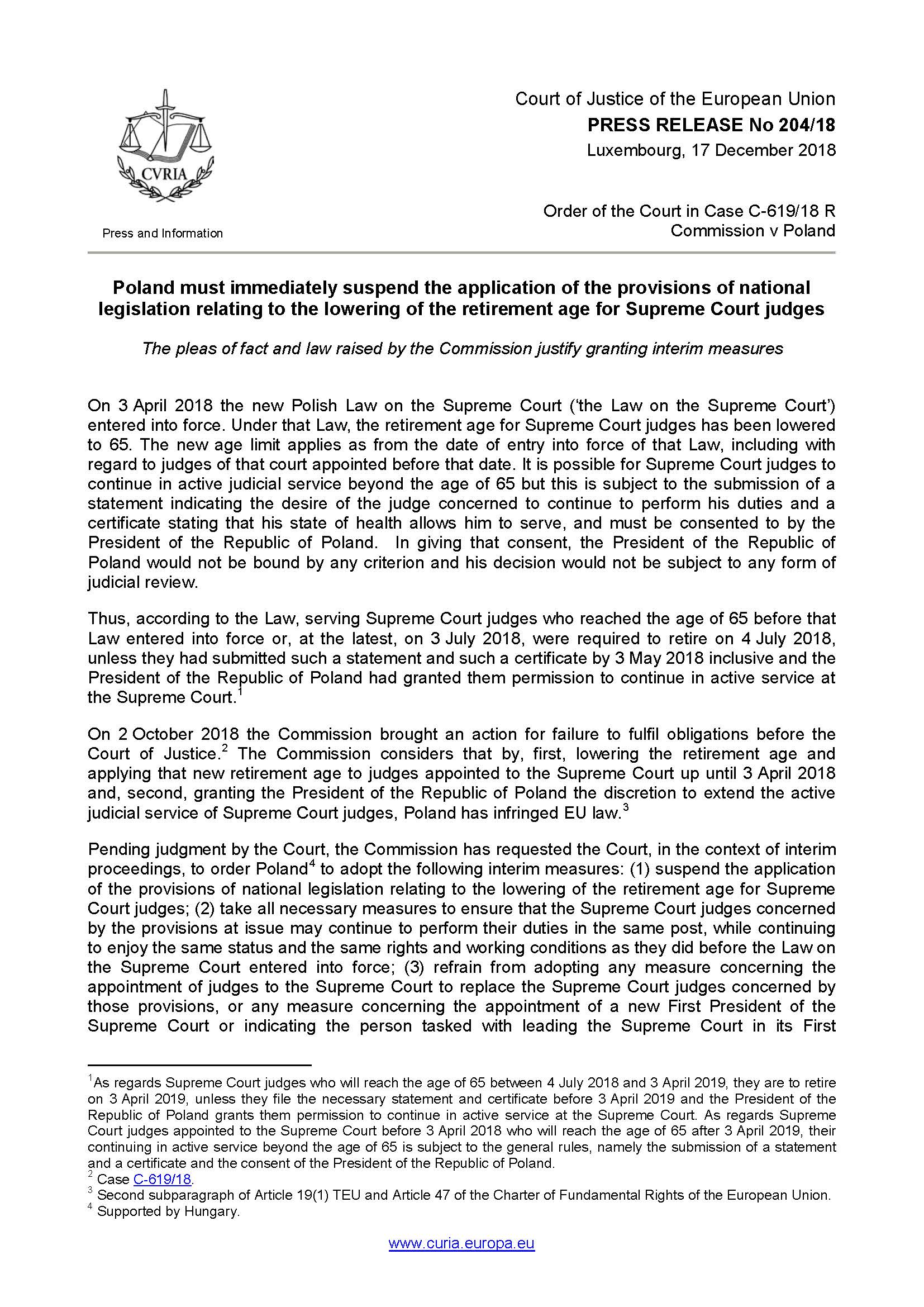 CVRIA

Press and Information

Court of Justice of the European Union
PRESS RELEASE No 204/18
Luxembourg, 17 December 2018

Order of the Court in Case C-619/18 R
Commission v Poland

Poland must immediately suspend the application of the provisions of national legislation relating to the lowering of the retirement age for Supreme Court judges

The pleas of fact and law raised by the Commission justify granting interim measures

On 3 April 2018 the new Polish Law on the Supreme Court ('the Law on the Supreme Court') entered into force. Under that Law, the retirement age for Supreme Court judges has been lowered to 65. The new age limit applies as from the date of entry into force of that Law, including with regard to judges of that court appointed before that date. It is possible for Supreme Court judges to continue in active judicial service beyond the age of 65 but this is subject to the submission of a statement indicating the desire of the judge concerned to continue to perform his duties and a certificate stating that his state of health allows him to serve, and must be consented to by the President of the Republic of Poland. In giving that consent, the President of the Republic of Poland would not be bound by any criterion and his decision would not be subject to any form of judicial review.

Thus, according to the Law, serving Supreme Court judges who reached the age of 65 before that Law entered into force or, at the latest, on 3 July 2018, were required to retire on 4 July 2018, unless they had submitted such a statement and such a certificate by 3 May 2018 inclusive and the President of the Republic of Poland had granted them permission to continue in active service at the Supreme Court.$^1$

On 2 October 2018 the Commission brought an action for failure to fulfil obligations before the Court of Justice.$^2$ The Commission considers that by, first, lowering the retirement age and applying that new retirement age to judges appointed to the Supreme Court up until 3 April 2018 and, second, granting the President of the Republic of Poland the discretion to extend the active judicial service of Supreme Court judges, Poland has infringed EU law.$^3$

Pending judgment by the Court, the Commission has requested the Court, in the context of interim proceedings, to order Poland$^4$ to adopt the following interim measures: (1) suspend the application of the provisions of national legislation relating to the lowering of the retirement age for Supreme Court judges; (2) take all necessary measures to ensure that the Supreme Court judges concerned by the provisions at issue may continue to perform their duties in the same post, while continuing to enjoy the same status and the same rights and working conditions as they did before the Law on the Supreme Court entered into force; (3) refrain from adopting any measure concerning the appointment of judges to the Supreme Court to replace the Supreme Court judges concerned by those provisions, or any measure concerning the appointment of a new First President of the Supreme Court or indicating the person tasked with leading the Supreme Court in its First

$^1$As regards Supreme Court judges who will reach the age of 65 between 4 July 2018 and 3 April 2019, they are to retire on 3 April 2019, unless they file the necessary statement and certificate before 3 April 2019 and the President of the Republic of Poland grants them permission to continue in active service at the Supreme Court. As regards Supreme Court judges appointed to the Supreme Court before 3 April 2018 who will reach the age of 65 after 3 April 2019, their continuing in active service beyond the age of 65 is subject to the general rules, namely the submission of a statement and a certificate and the consent of the President of the Republic of Poland.
$^2$ Case C-619/18.
$^3$ Second subparagraph of Article 19(1) TEU and Article 47 of the Charter of Fundamental Rights of the European Union.
$^4$ Supported by Hungary.

www.curia.europa.eu